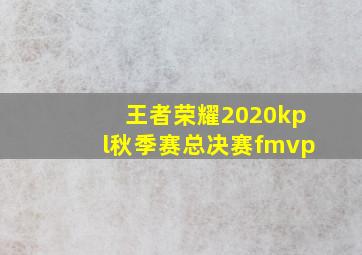 王者荣耀2020kpl秋季赛总决赛fmvp